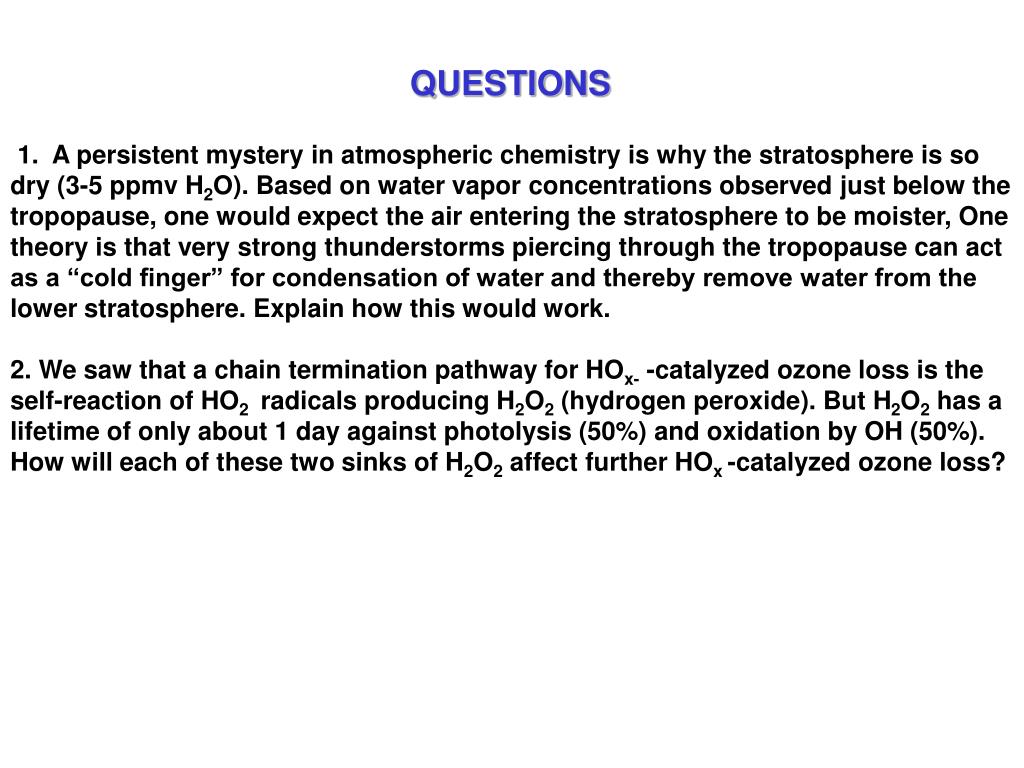 QUESTIONS

1. A persistent mystery in atmospheric chemistry is why the stratosphere is so dry (3-5 ppmv $H_2O$). Based on water vapor concentrations observed just below the tropopause, one would expect the air entering the stratosphere to be moister, One theory is that very strong thunderstorms piercing through the tropopause can act as a “cold finger” for condensation of water and thereby remove water from the lower stratosphere. Explain how this would work.

2. We saw that a chain termination pathway for $HO_{x-}$ -catalyzed ozone loss is the self-reaction of $HO_2$ radicals producing $H_2O_2$ (hydrogen peroxide). But $H_2O_2$ has a lifetime of only about 1 day against photolysis (50%) and oxidation by OH (50%). How will each of these two sinks of $H_2O_2$ affect further $HO_x$ -catalyzed ozone loss?